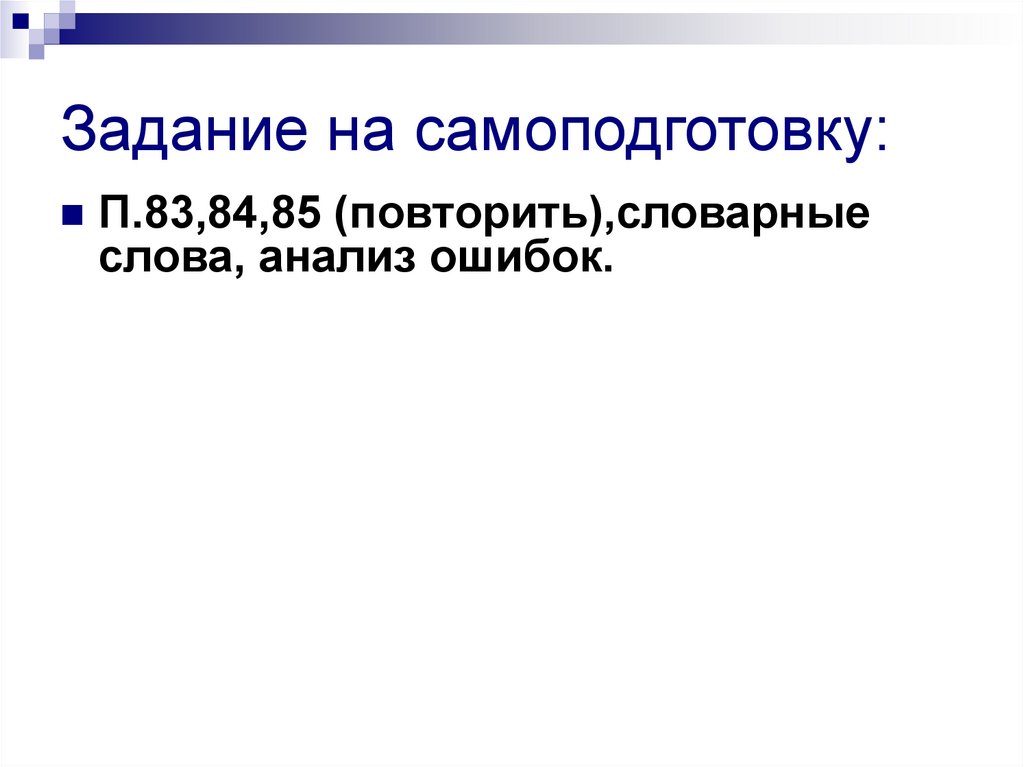 Задание на самоподготовку:

П.83,84,85 (повторить),словарные слова, анализ ошибок.